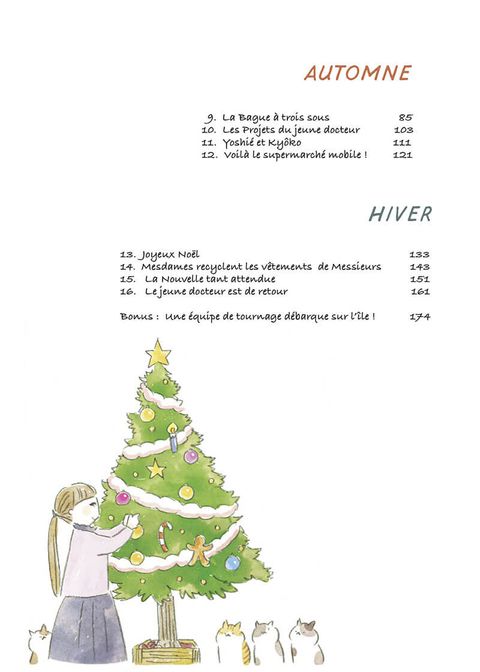 AUTOMNE

9. La Bague à trois sous 85
10. Les Projets du jeune docteur 103
11. Yoshié et Kyôko 111
12. Voilà le supermarché mobile ! 121

HIVER

13. Joyeux Noël 133
14. Mesdames recyclent les vêtements de Messieurs 143
15. La Nouvelle tant attendue 151
16. Le jeune docteur est de retour 161

Bonus : Une équipe de tournage débarque sur l'île ! 174